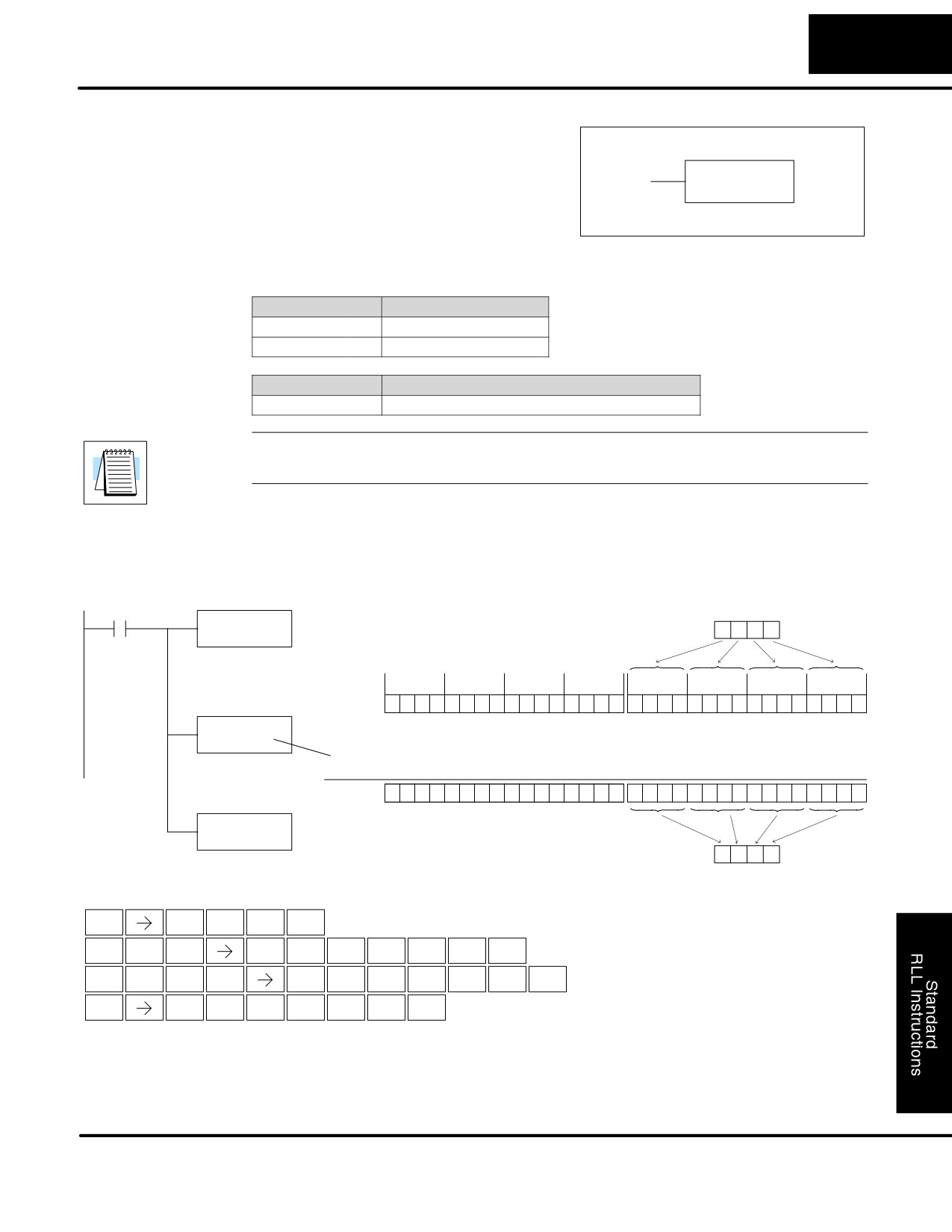 Standard
RLL Instructions